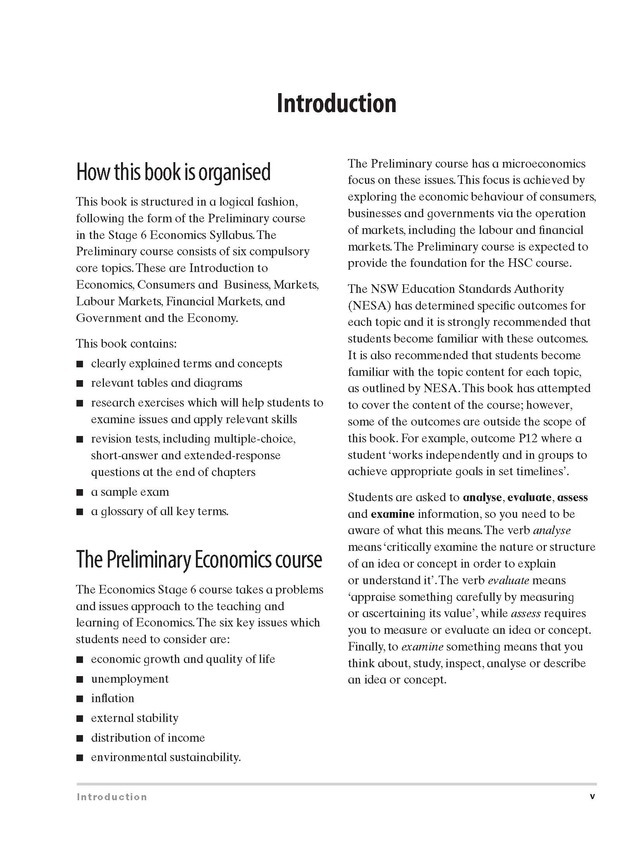 Introduction

How this book is organised

This book is structured in a logical fashion, following the form of the Preliminary course in the Stage 6 Economics Syllabus. The Preliminary course consists of six compulsory core topics. These are Introduction to Economics, Consumers and Business, Markets, Labour Markets, Financial Markets, and Government and the Economy.

This book contains:

■ clearly explained terms and concepts
■ relevant tables and diagrams
■ research exercises which will help students to examine issues and apply relevant skills
■ revision tests, including multiple-choice, short-answer and extended-response questions at the end of chapters
■ a sample exam
■ a glossary of all key terms.

The Preliminary Economics course

The Economics Stage 6 course takes a problems and issues approach to the teaching and learning of Economics. The six key issues which students need to consider are:

■ economic growth and quality of life
■ unemployment
■ inflation
■ external stability
■ distribution of income
■ environmental sustainability.

The Preliminary course has a microeconomics focus on these issues. This focus is achieved by exploring the economic behaviour of consumers, businesses and governments via the operation of markets, including the labour and financial markets. The Preliminary course is expected to provide the foundation for the HSC course.

The NSW Education Standards Authority (NESA) has determined specific outcomes for each topic and it is strongly recommended that students become familiar with these outcomes. It is also recommended that students become familiar with the topic content for each topic, as outlined by NESA. This book has attempted to cover the content of the course; however, some of the outcomes are outside the scope of this book. For example, outcome P12 where a student 'works independently and in groups to achieve appropriate goals in set timelines'.

Students are asked to analyse, evaluate, assess and examine information, so you need to be aware of what this means. The verb analyse means 'critically examine the nature or structure of an idea or concept in order to explain or understand it'. The verb evaluate means 'appraise something carefully by measuring or ascertaining its value', while assess requires you to measure or evaluate an idea or concept. Finally, to examine something means that you think about, study, inspect, analyse or describe an idea or concept.

Introduction v